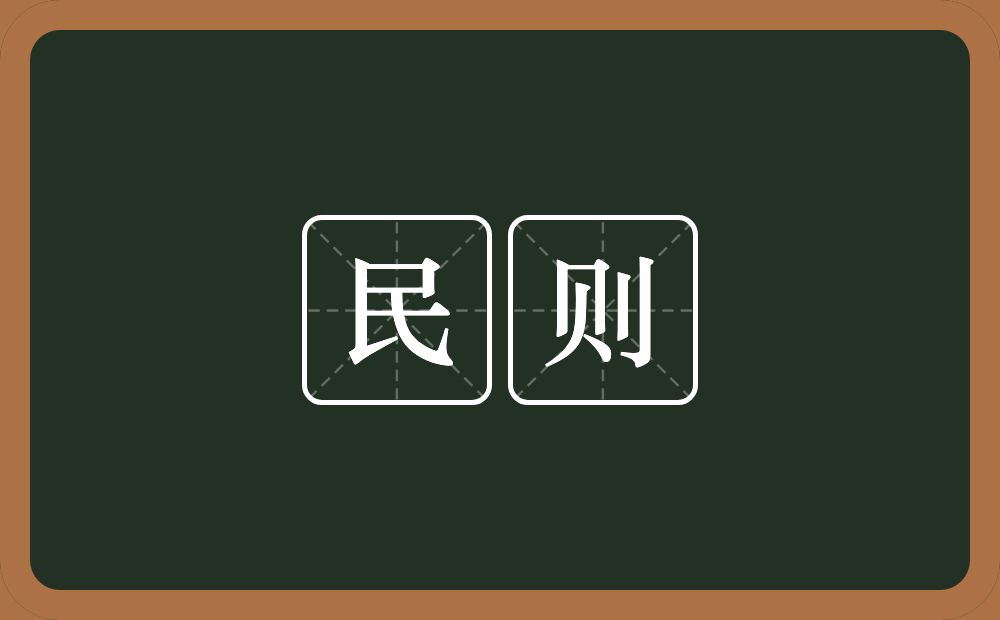 民则